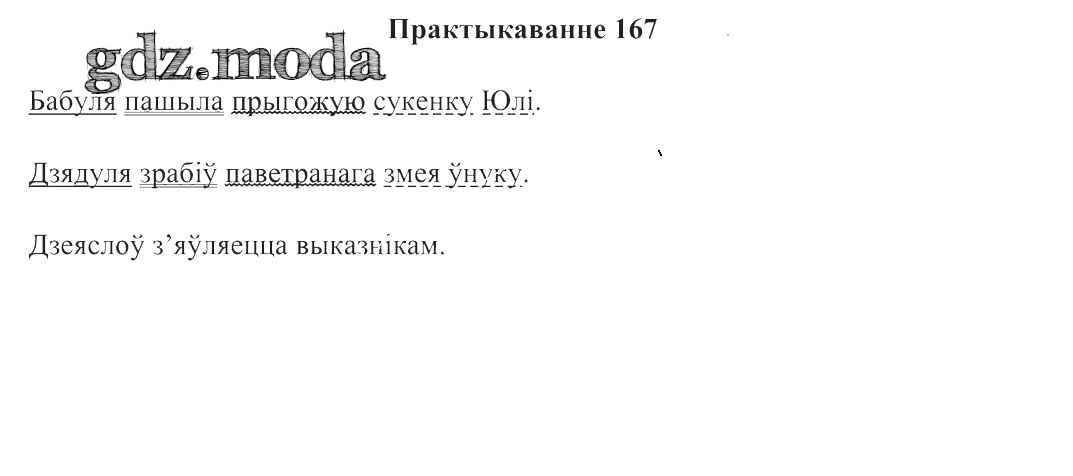 Практыкаванне 167

Бабуля пашыла прыгожую сукенку Юлі.

Дзядуля зрабіў паветранага змея ўнуку.

Дзеяслоў з'яўляецца выказнікам.

gdz.moda